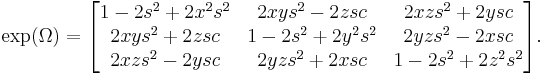 $\exp(\Omega) = \begin{bmatrix} 1-2s^2+2x^2s^2 & 2xys^2-2zsc & 2xzs^2+2ysc \\ 2xys^2+2zsc & 1-2s^2+2y^2s^2 & 2yzs^2-2xsc \\ 2xzs^2-2ysc & 2yzs^2+2xsc & 1-2s^2+2z^2s^2 \end{bmatrix}.$